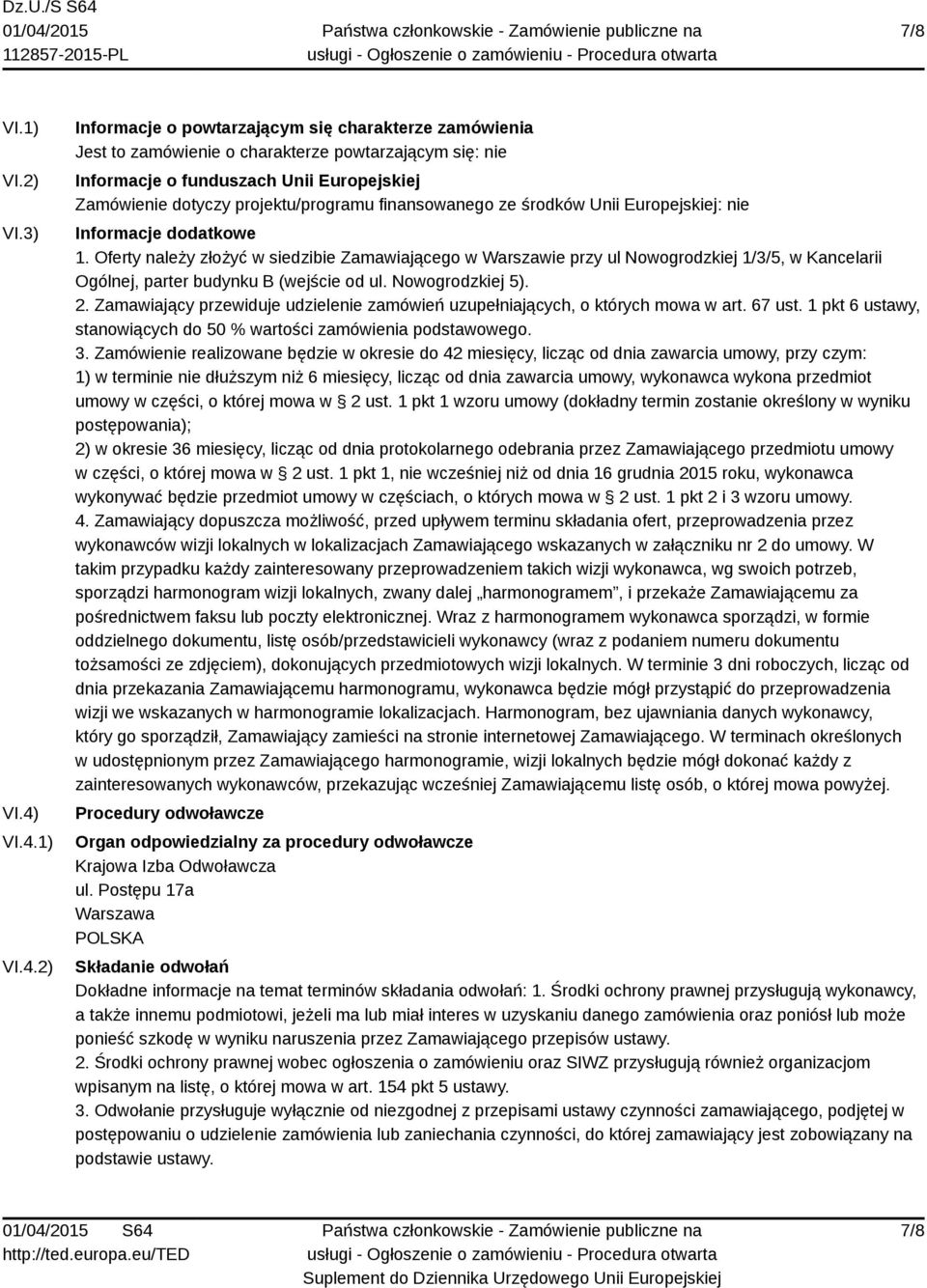 Dz.U./S S64
01/04/2015
112857-2015-PL

Państwa członkowskie - Zamówienie publiczne na usługi - Ogłoszenie o zamówieniu - Procedura otwarta

7/8

VI.1) Informacje o powtarzającym się charakterze zamówienia
Jest to zamówienie o charakterze powtarzającym się: nie

VI.2) Informacje o funduszach Unii Europejskiej
Zamówienie dotyczy projektu/programu finansowanego ze środków Unii Europejskiej: nie

VI.3) Informacje dodatkowe
1. Oferty należy złożyć w siedzibie Zamawiającego w Warszawie przy ul Nowogrodzkiej 1/3/5, w Kancelarii Ogólnej, parter budynku B (wejście od ul. Nowogrodzkiej 5).
2. Zamawiający przewiduje udzielenie zamówień uzupełniających, o których mowa w art. 67 ust. 1 pkt 6 ustawy, stanowiących do 50 % wartości zamówienia podstawowego.
3. Zamówienie realizowane będzie w okresie do 42 miesięcy, licząc od dnia zawarcia umowy, przy czym:
1) w terminie nie dłuższym niż 6 miesięcy, licząc od dnia zawarcia umowy, wykonawca wykona przedmiot umowy w części, o której mowa w § 2 ust. 1 pkt 1 wzoru umowy (dokładny termin zostanie określony w wyniku postępowania);
2) w okresie 36 miesięcy, licząc od dnia protokolarnego odebrania przez Zamawiającego przedmiotu umowy w części, o której mowa w § 2 ust. 1 pkt 1, nie wcześniej niż od dnia 16 grudnia 2015 roku, wykonawca wykonywać będzie przedmiot umowy w częściach, o których mowa w § 2 ust. 1 pkt 2 i 3 wzoru umowy.
4. Zamawiający dopuszcza możliwość, przed upływem terminu składania ofert, przeprowadzenia przez wykonawców wizji lokalnych w lokalizacjach Zamawiającego wskazanych w załączniku nr 2 do umowy. W takim przypadku każdy zainteresowany przeprowadzeniem takich wizji wykonawca, wg swoich potrzeb, sporządzi harmonogram wizji lokalnych, zwany dalej „harmonogramem”, i przekaże Zamawiającemu za pośrednictwem faksu lub poczty elektronicznej. Wraz z harmonogramem wykonawca sporządzi, w formie oddzielnego dokumentu, listę osób/przedstawicieli wykonawcy (wraz z podaniem numeru dokumentu tożsamości ze zdjęciem), dokonujących przedmiotowych wizji lokalnych. W terminie 3 dni roboczych, licząc od dnia przekazania Zamawiającemu harmonogramu, wykonawca będzie mógł przystąpić do przeprowadzenia wizji we wskazanych w harmonogramie lokalizacjach. Harmonogram, bez ujawniania danych wykonawcy, który go sporządził, Zamawiający zamieści na stronie internetowej Zamawiającego. W terminach określonych w udostępnionym przez Zamawiającego harmonogramie, wizji lokalnych będzie mógł dokonać każdy z zainteresowanych wykonawców, przekazując wcześniej Zamawiającemu listę osób, o której mowa powyżej.

VI.4) Procedury odwoławcze

VI.4.1) Organ odpowiedzialny za procedury odwoławcze
Krajowa Izba Odwoławcza
ul. Postępu 17a
Warszawa
POLSKA

VI.4.2) Składanie odwołań
Dokładne informacje na temat terminów składania odwołań: 1. Środki ochrony prawnej przysługują wykonawcy, a także innemu podmiotowi, jeżeli ma lub miał interes w uzyskaniu danego zamówienia oraz poniósł lub może ponieść szkodę w wyniku naruszenia przez Zamawiającego przepisów ustawy.
2. Środki ochrony prawnej wobec ogłoszenia o zamówieniu oraz SIWZ przysługują również organizacjom wpisanym na listę, o której mowa w art. 154 pkt 5 ustawy.
3. Odwołanie przysługuje wyłącznie od niezgodnej z przepisami ustawy czynności zamawiającego, podjętej w postępowaniu o udzielenie zamówienia lub zaniechania czynności, do której zamawiający jest zobowiązany na podstawie ustawy.

01/04/2015 S64
http://ted.europa.eu/TED

Państwa członkowskie - Zamówienie publiczne na usługi - Ogłoszenie o zamówieniu - Procedura otwarta
Suplement do Dziennika Urzędowego Unii Europejskiej

7/8